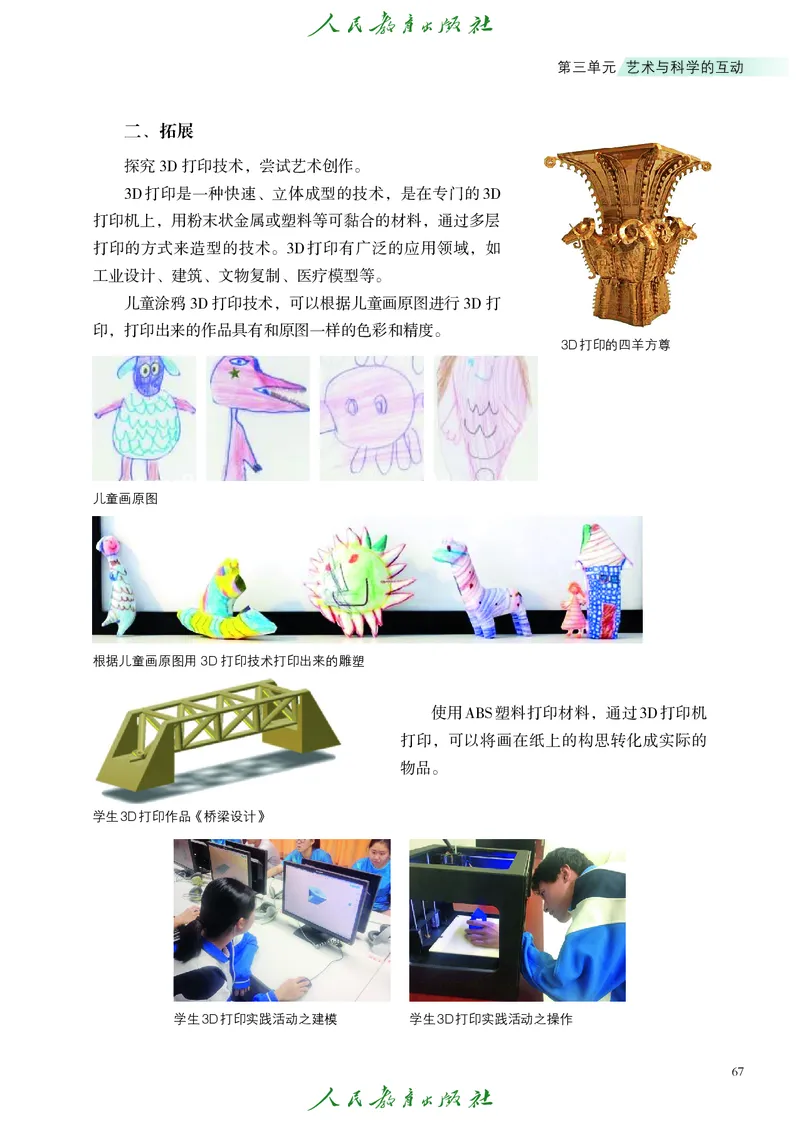 人民教育出版社

第三单元 艺术与科学的互动

二、拓展

探究 3D 打印技术，尝试艺术创作。

3D 打印是一种快速、立体成型的技术，是在专门的 3D 打印机上，用粉末状金属或塑料等可黏合的材料，通过多层打印的方式来造型的技术。3D 打印有广泛的应用领域，如工业设计、建筑、文物复制、医疗模型等。

儿童涂鸦 3D 打印技术，可以根据儿童画原图进行 3D 打印，打印出来的作品具有和原图一样的色彩和精度。

3D 打印的四羊方尊

儿童画原图

根据儿童画原图用 3D 打印技术打印出来的雕塑

使用 ABS 塑料打印材料，通过 3D 打印机打印，可以将画在纸上的构思转化成实际的物品。

学生 3D 打印作品《桥梁设计》

学生 3D 打印实践活动之建模

学生 3D 打印实践活动之操作

67

人民教育出版社